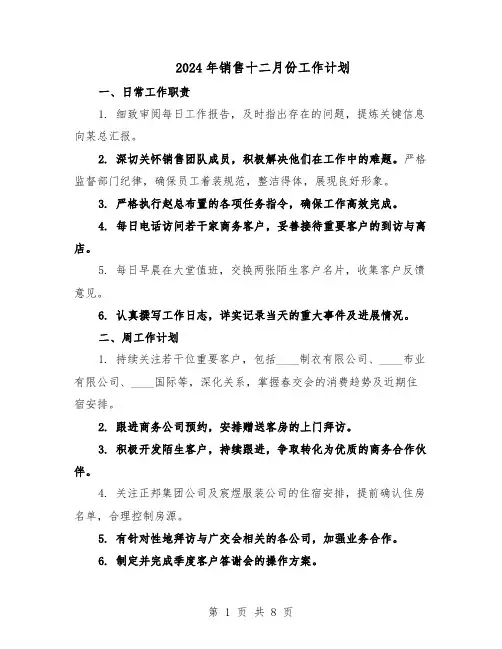 2024年销售十二月份工作计划

一、日常工作职责

1. 细致审阅每日工作报告，及时指出存在的问题，提炼关键信息向某总汇报。

2. 深切关怀销售团队成员，积极解决他们在工作中的难题。严格监督部门纪律，确保员工着装规范，整洁得体，展现良好形象。

3. 严格执行赵总布置的各项任务指令，确保工作高效完成。

4. 每日电话访问若干家商务客户，妥善接待重要客户的到访与离店。

5. 每日早晨在大堂值班，交换两张陌生客户名片，收集客户反馈意见。

6. 认真撰写工作日志，详实记录当天的重大事件及进展情况。

二、周工作计划

1. 持续关注若干位重要客户，包括____制衣有限公司、____布业有限公司、____国际等，深化关系，掌握春交会的消费趋势及近期住宿安排。

2. 跟进商务公司预约，安排赠送客房的上门拜访。

3. 积极开发陌生客户，持续跟进，争取转化为优质的商务合作伙伴。

4. 关注正邦集团公司及宸煜服装公司的住宿安排，提前确认住房名单，合理控制房源。

5. 有针对性地拜访与广交会相关的各公司，加强业务合作。

6. 制定并完成季度客户答谢会的操作方案。

第 1 页 共 8 页